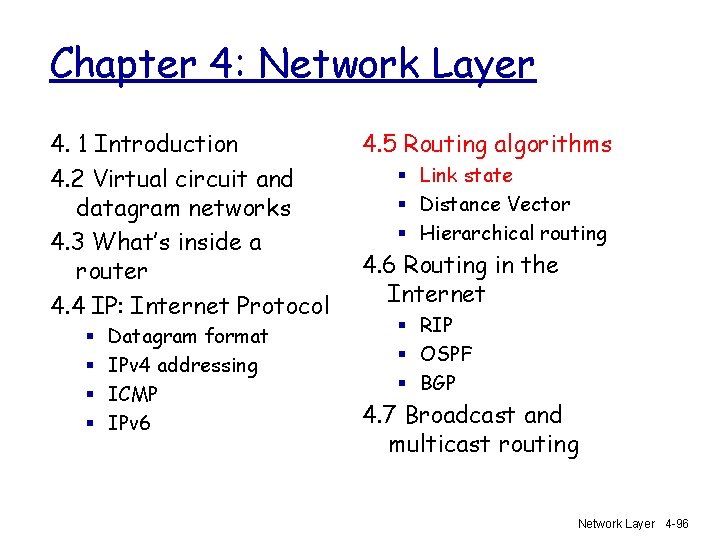 Chapter 4: Network Layer

4. 1 Introduction
4.2 Virtual circuit and datagram networks
4.3 What's inside a router
4.4 IP: Internet Protocol
- Datagram format
- IPv4 addressing
- ICMP
- IPv6

4.5 Routing algorithms
- Link state
- Distance Vector
- Hierarchical routing
4.6 Routing in the Internet
- RIP
- OSPF
- BGP
4.7 Broadcast and multicast routing

Network Layer 4-96